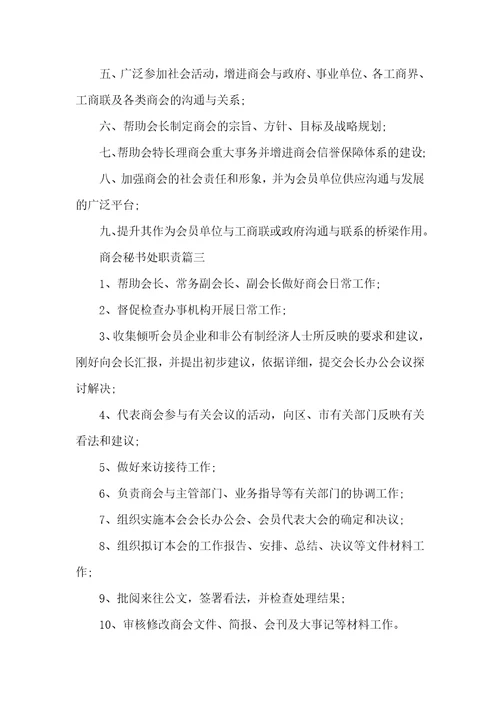 五、广泛参加社会活动，增进商会与政府、事业单位、各工商界、工商联及各类商会的沟通与关系；

六、帮助会长制定商会的宗旨、方针、目标及战略规划；

七、帮助会特长理商会重大事务并增进商会信誉保障体系的建设；

八、加强商会的社会责任和形象，并为会员单位供应沟通与发展的广泛平台；

九、提升其作为会员单位与工商联或政府沟通与联系的桥梁作用。

商会秘书处职责篇三

1、帮助会长、常务副会长、副会长做好商会日常工作；

2、督促检查办事机构开展日常工作；

3、收集倾听会员企业和非公有制经济人士所反映的要求和建议，刚好向会长汇报，并提出初步建议，依据详细，提交会长办公会议探讨解决；

4、代表商会参与有关会议的活动，向区、市有关部门反映有关看法和建议；

5、做好来访接待工作；

6、负责商会与主管部门、业务指导等有关部门的协调工作；

7、组织实施本会会长办公会、会员代表大会的确定和决议；

8、组织拟订本会的工作报告、安排、总结、决议等文件材料工作；

9、批阅来往公文，签署看法，并检查处理结果；

10、审核修改商会文件、简报、会刊及大事记等材料工作。